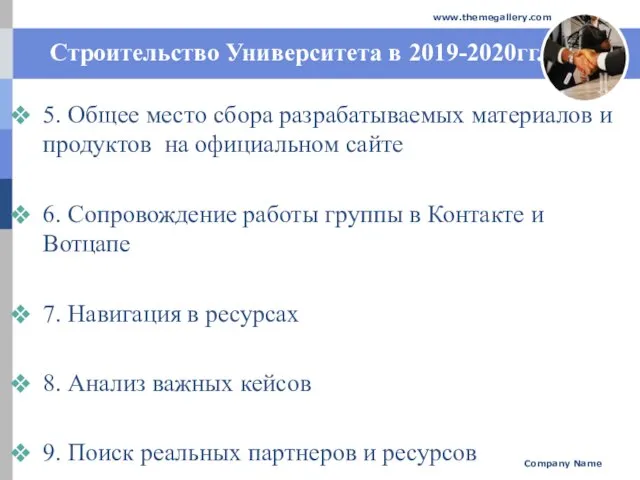 www.themegallery.com

Строительство Университета в 2019-2020гг.

5. Общее место сбора разрабатываемых материалов и продуктов на официальном сайте

6. Сопровождение работы группы в Контакте и Вотцапе

7. Навигация в ресурсах

8. Анализ важных кейсов

9. Поиск реальных партнеров и ресурсов

Company Name